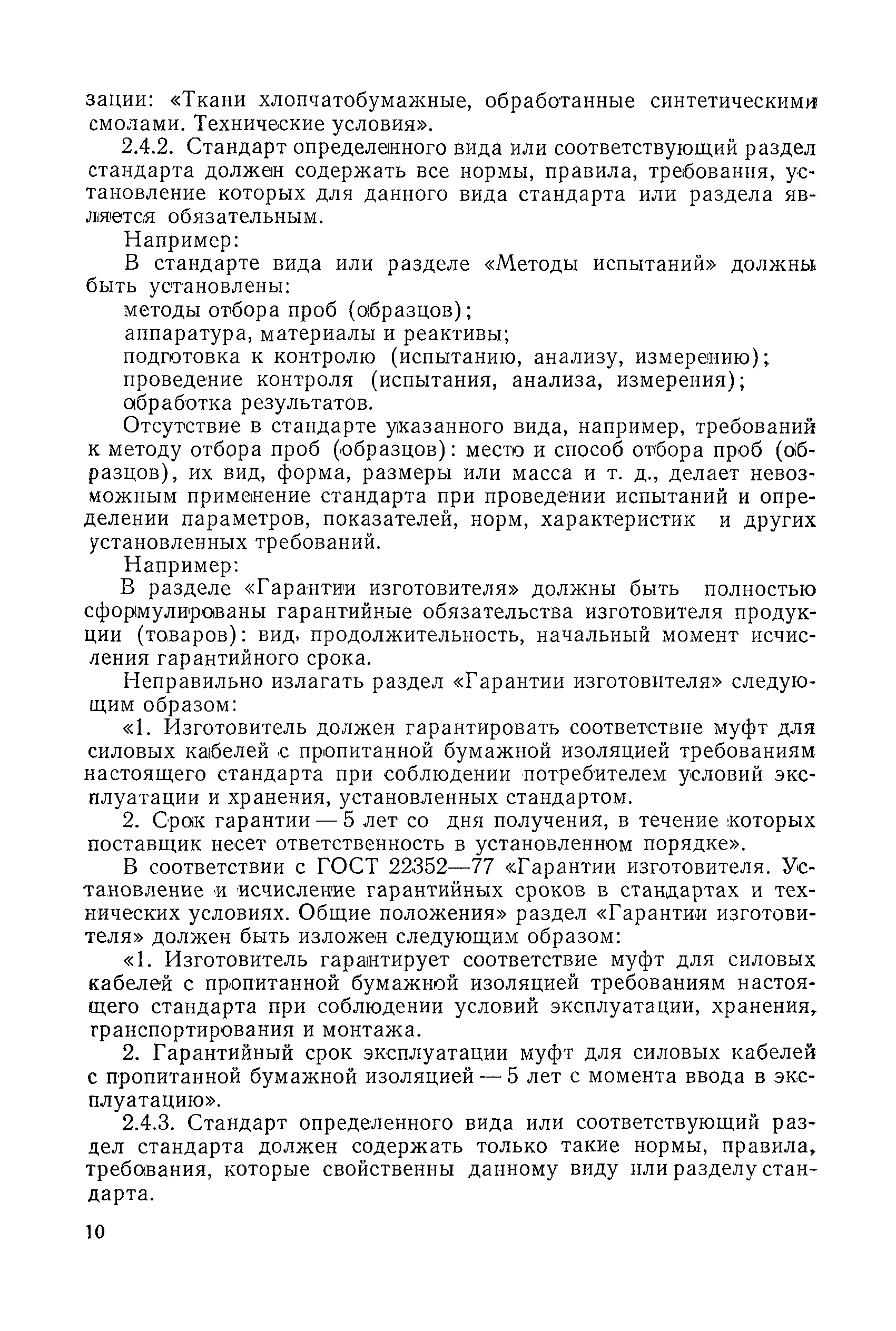 зации: «Ткани хлопчатобумажные, обработанные синтетическими смолами. Технические условия».

2.4.2. Стандарт определенного вида или соответствующий раздел стандарта должен содержать все нормы, правила, требования, установление которых для данного вида стандарта или раздела является обязательным.

Например:

В стандарте вида или разделе «Методы испытаний» должны быть установлены:

методы отбора проб (образцов);

аппаратура, материалы и реактивы;

подготовка к контролю (испытанию, анализу, измерению);

проведение контроля (испытания, анализа, измерения);

обработка результатов.

Отсутствие в стандарте указанного вида, например, требований к методу отбора проб (образцов): место и способ отбора проб (образцов), их вид, форма, размеры или масса и т. д., делает невозможным применение стандарта при проведении испытаний и определении параметров, показателей, норм, характеристик и других установленных требований.

Например:

В разделе «Гарантии изготовителя» должны быть полностью сформулированы гарантийные обязательства изготовителя продукции (товаров): вид, продолжительность, начальный момент исчисления гарантийного срока.

Неправильно излагать раздел «Гарантии изготовителя» следующим образом:

«1. Изготовитель должен гарантировать соответствие муфт для силовых кабелей с пропитанной бумажной изоляцией требованиям настоящего стандарта при соблюдении потребителем условий эксплуатации и хранения, установленных стандартом.

2. Срок гарантии — 5 лет со дня получения, в течение которых поставщик несет ответственность в установленном порядке».

В соответствии с ГОСТ 22352—77 «Гарантии изготовителя. Установление и исчисление гарантийных сроков в стандартах и технических условиях. Общие положения» раздел «Гарантии изготовителя» должен быть изложен следующим образом:

«1. Изготовитель гарантирует соответствие муфт для силовых кабелей с пропитанной бумажной изоляцией требованиям настоящего стандарта при соблюдении условий эксплуатации, хранения, транспортирования и монтажа.

2. Гарантийный срок эксплуатации муфт для силовых кабелей с пропитанной бумажной изоляцией — 5 лет с момента ввода в эксплуатацию».

2.4.3. Стандарт определенного вида или соответствующий раздел стандарта должен содержать только такие нормы, правила, требования, которые свойственны данному виду или разделу стандарта.

10